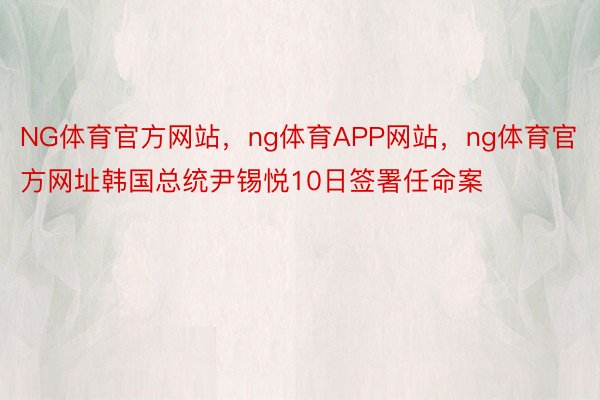 NG体育官方网站，ng体育APP网站，ng体育官方网址韩国总统尹锡悦10日签署任命案